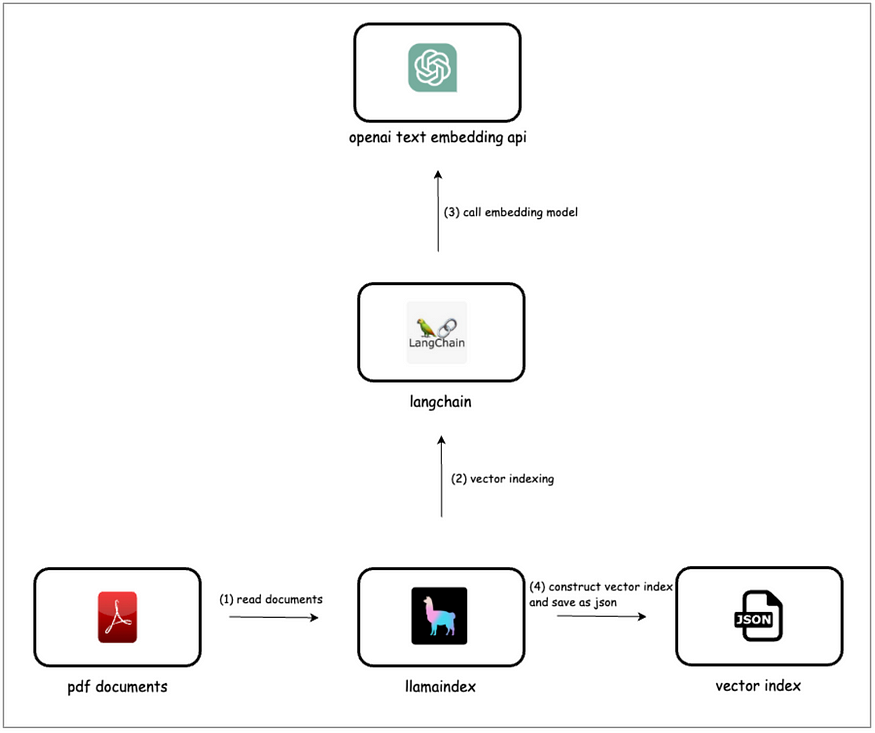 openai text embedding api

(3) call embedding model

LangChain

langchain

(2) vector indexing

(1) read documents

(4) construct vector index and save as json

JSON

pdf documents

llamaindex

vector index